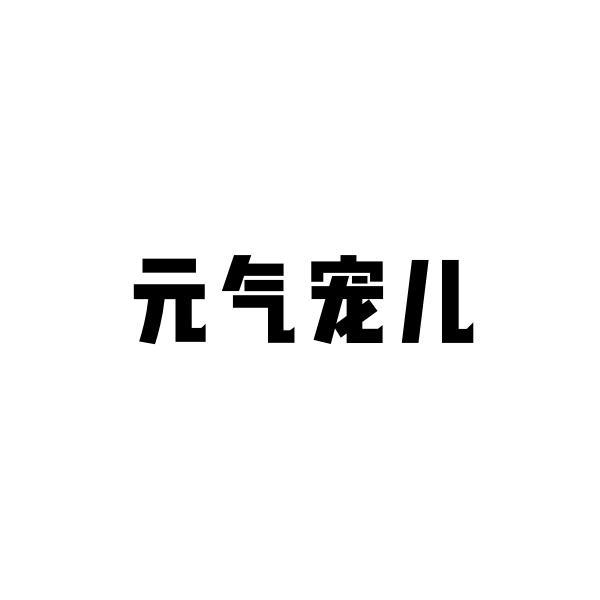 元气宠儿